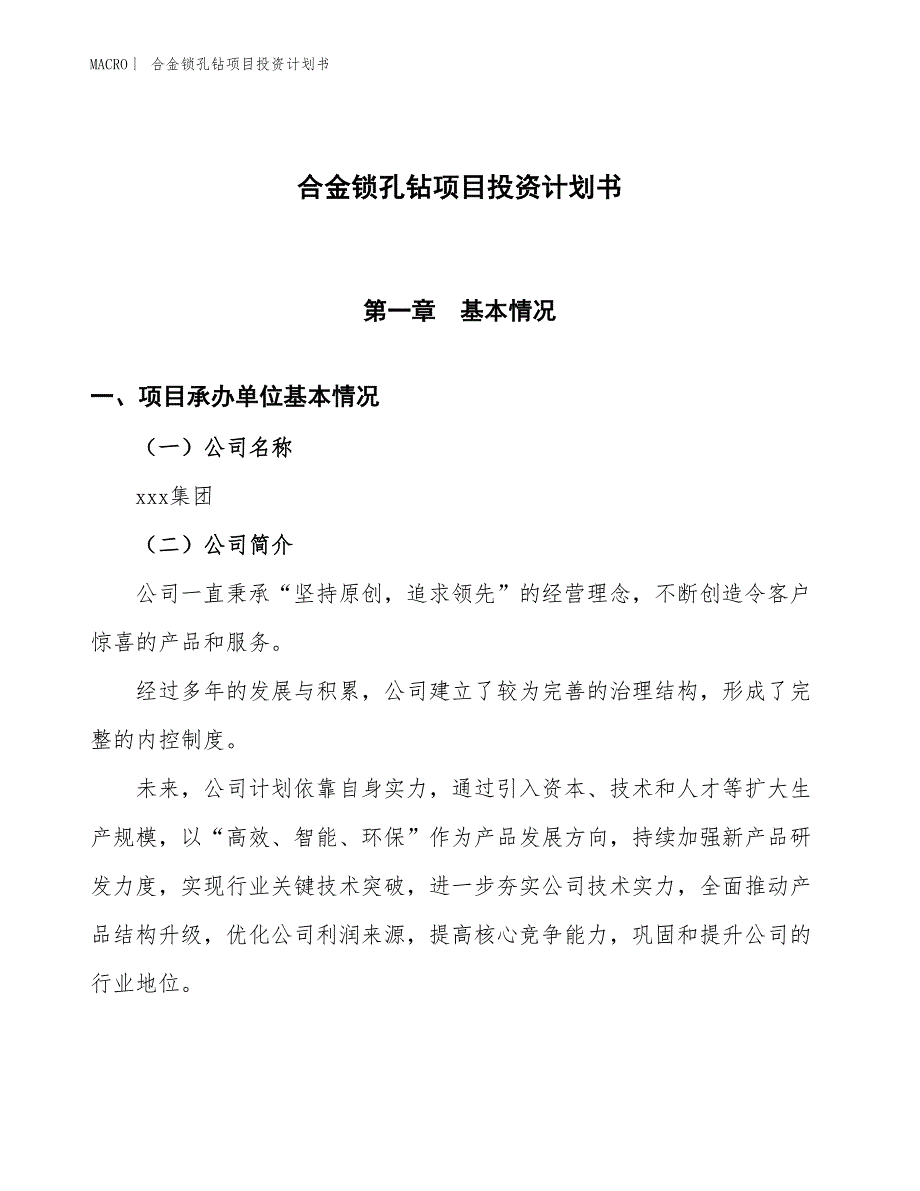 MACRO| 合金锁孔钻项目投资计划书

合金锁孔钻项目投资计划书

第一章 基本情况

一、项目承办单位基本情况

（一）公司名称

xxx集团

（二）公司简介

公司一直秉承“坚持原创，追求领先”的经营理念，不断创造令客户惊喜的产品和服务。

经过多年的发展与积累，公司建立了较为完善的治理结构，形成了完整的内控制度。

未来，公司计划依靠自身实力，通过引入资本、技术和人才等扩大生产规模，以“高效、智能、环保”作为产品发展方向，持续加强新产品研发力度，实现行业关键技术突破，进一步夯实公司技术实力，全面推动产品结构升级，优化公司利润来源，提高核心竞争能力，巩固和提升公司的行业地位。